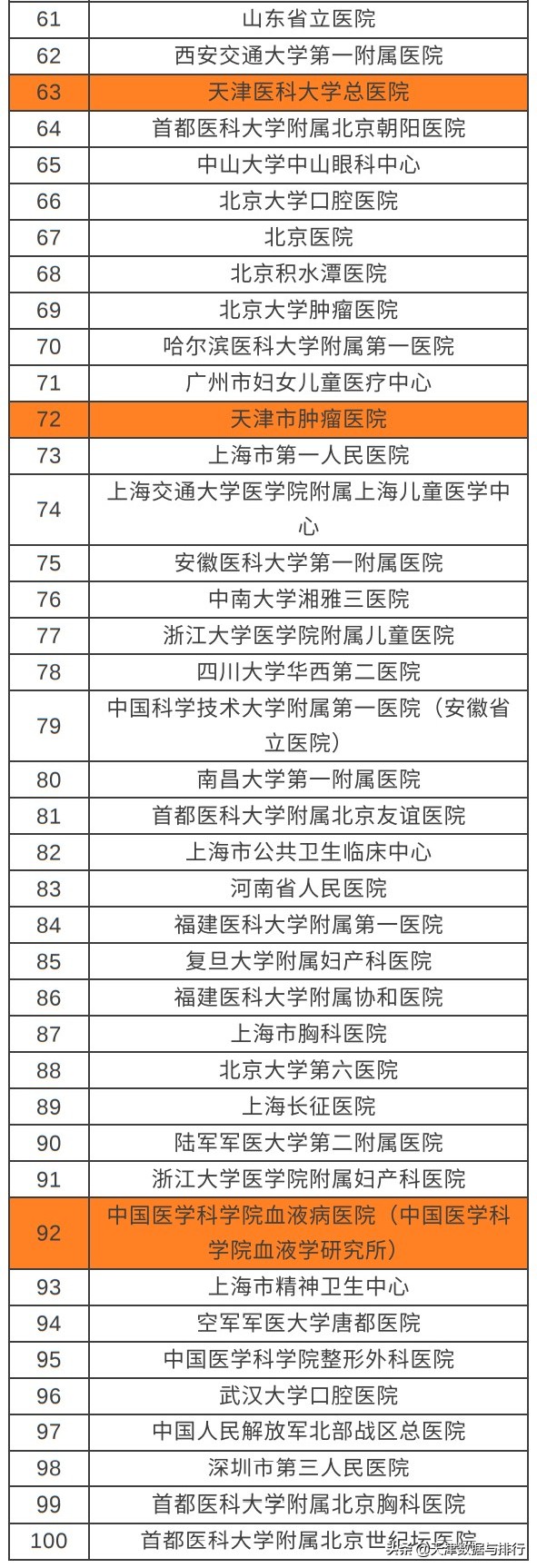 | 61 | 山东省立医院 |
|---|---|
| 62 | 西安交通大学第一附属医院 |
| 63 | 天津医科大学总医院 |
| 64 | 首都医科大学附属北京朝阳医院 |
| 65 | 中山大学中山眼科中心 |
| 66 | 北京大学口腔医院 |
| 67 | 北京医院 |
| 68 | 北京积水潭医院 |
| 69 | 北京大学肿瘤医院 |
| 70 | 哈尔滨医科大学附属第一医院 |
| 71 | 广州市妇女儿童医疗中心 |
| 72 | 天津市肿瘤医院 |
| 73 | 上海市第一人民医院 |
| 74 | 上海交通大学医学院附属上海儿童医学中心 |
| 75 | 安徽医科大学第一附属医院 |
| 76 | 中南大学湘雅三医院 |
| 77 | 浙江大学医学院附属儿童医院 |
| 78 | 四川大学华西第二医院 |
| 79 | 中国科学技术大学附属第一医院（安徽省立医院） |
| 80 | 南昌大学第一附属医院 |
| 81 | 首都医科大学附属北京友谊医院 |
| 82 | 上海市公共卫生临床中心 |
| 83 | 河南省人民医院 |
| 84 | 福建医科大学附属第一医院 |
| 85 | 复旦大学附属妇产科医院 |
| 86 | 福建医科大学附属协和医院 |
| 87 | 上海市胸科医院 |
| 88 | 北京大学第六医院 |
| 89 | 上海长征医院 |
| 90 | 陆军军医大学第二附属医院 |
| 91 | 浙江大学医学院附属妇产科医院 |
| 92 | 中国医学科学院血液病医院（中国医学科学院血液学研究所） |
| 93 | 上海市精神卫生中心 |
| 94 | 空军军医大学唐都医院 |
| 95 | 中国医学科学院整形外科医院 |
| 96 | 武汉大学口腔医院 |
| 97 | 中国人民解放军北部战区总医院 |
| 98 | 深圳市第三人民医院 |
| 99 | 首都医科大学附属北京胸科医院 |
| 100 | 首都医科大学附属北京世纪坛医院 |

头条 @天津数据与排行